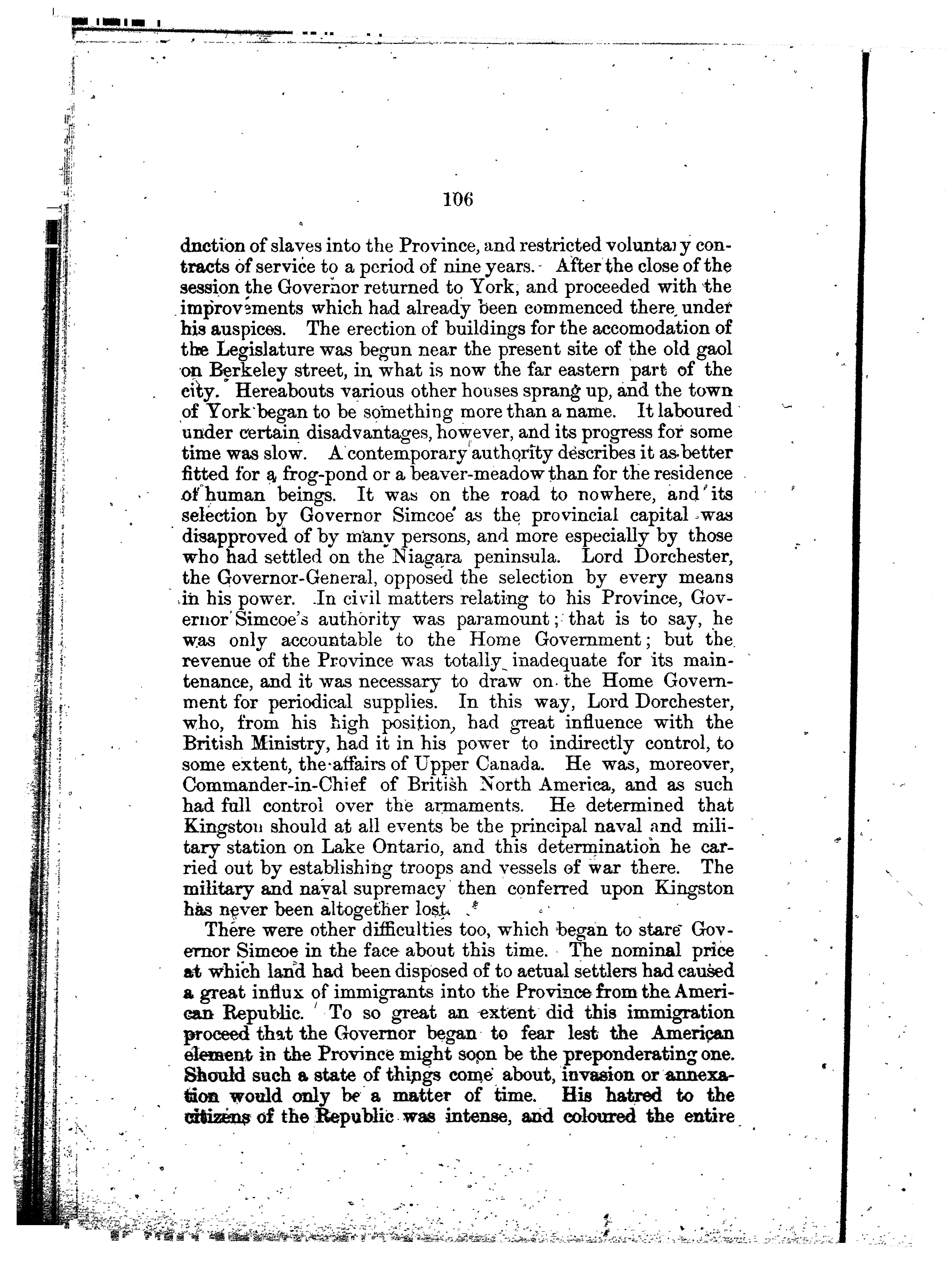 106

duction of slaves into the Province, and restricted voluntary contracts of service to a period of nine years. After the close of the session the Governor returned to York, and proceeded with the improvements which had already been commenced there under his auspices. The erection of buildings for the accomodation of the Legislature was begun near the present site of the old gaol on Berkeley street, in what is now the far eastern part of the city. Hereabouts various other houses sprang up, and the town of York began to be something more than a name. It laboured under certain disadvantages, however, and its progress for some time was slow. A contemporary authority describes it as better fitted for a frog-pond or a beaver-meadow than for the residence of human beings. It was on the road to nowhere, and its selection by Governor Simcoe as the provincial capital was disapproved of by many persons, and more especially by those who had settled on the Niagara peninsula. Lord Dorchester, the Governor-General, opposed the selection by every means in his power. In civil matters relating to his Province, Governor Simcoe's authority was paramount; that is to say, he was only accountable to the Home Government; but the revenue of the Province was totally inadequate for its maintenance, and it was necessary to draw on the Home Government for periodical supplies. In this way, Lord Dorchester, who, from his high position, had great influence with the British Ministry, had it in his power to indirectly control, to some extent, the affairs of Upper Canada. He was, moreover, Commander-in-Chief of British North America, and as such had full control over the armaments. He determined that Kingston should at all events be the principal naval and military station on Lake Ontario, and this determination he carried out by establishing troops and vessels of war there. The military and naval supremacy then conferred upon Kingston has never been altogether lost.

There were other difficulties too, which began to stare Governor Simcoe in the face about this time. The nominal price at which land had been disposed of to actual settlers had caused a great influx of immigrants into the Province from the American Republic. To so great an extent did this immigration proceed that the Governor began to fear lest the American element in the Province might soon be the preponderating one. Should such a state of things come about, invasion or annexation would only be a matter of time. His hatred to the citizens of the Republic was intense, and coloured the entire